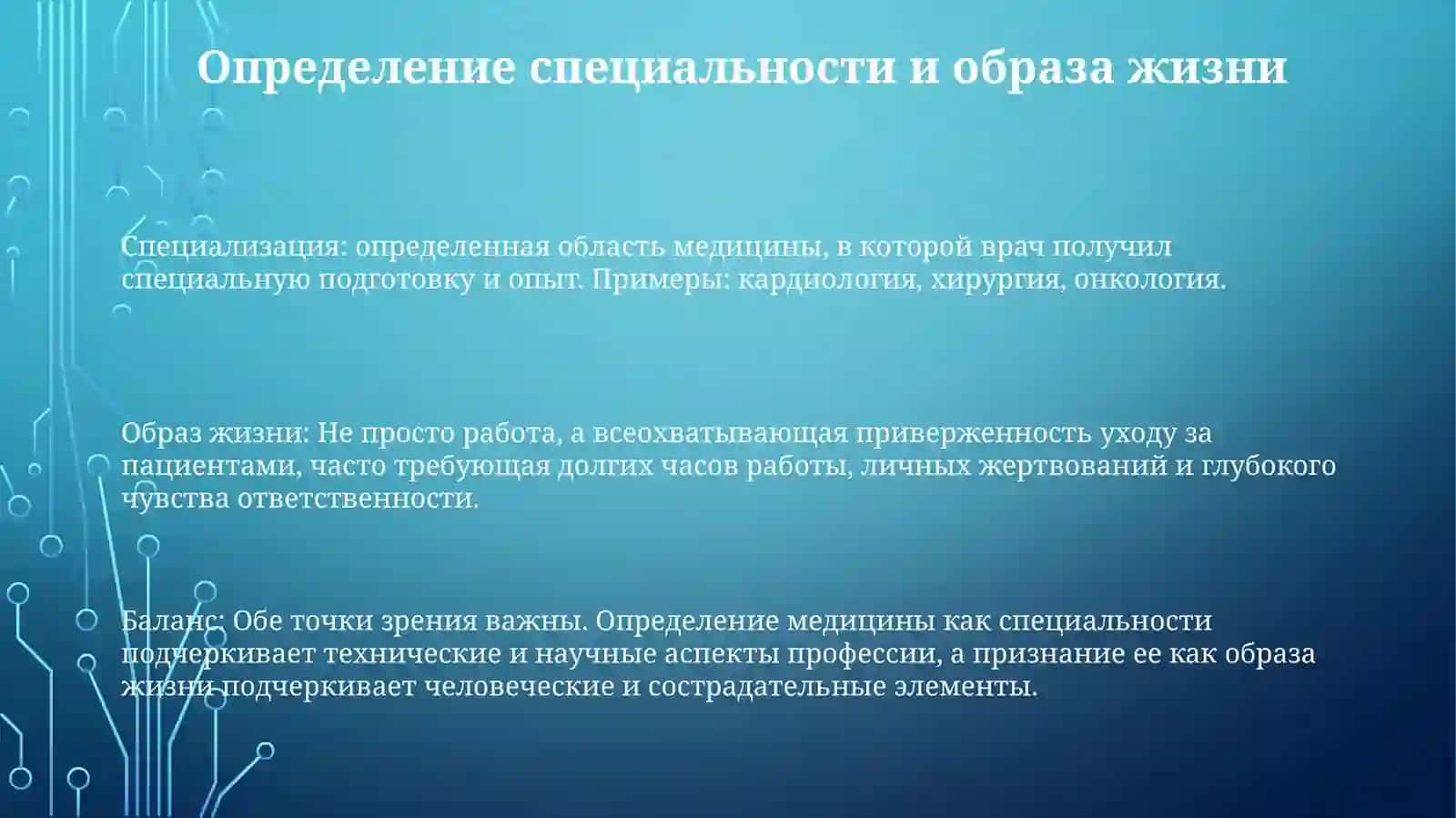 Определение специальности и образа жизни

Специализация: определенная область медицины, в которой врач получил специальную подготовку и опыт. Примеры: кардиология, хирургия, онкология.

Образ жизни: Не просто работа, а всеохватывающая приверженность уходу за пациентами, часто требующая долгих часов работы, личных жертвований и глубокого чувства ответственности.

Баланс: Обе точки зрения важны. Определение медицины как специальности подчеркивает технические и научные аспекты профессии, а признание ее как образа жизни подчеркивает человеческие и сострадательные элементы.